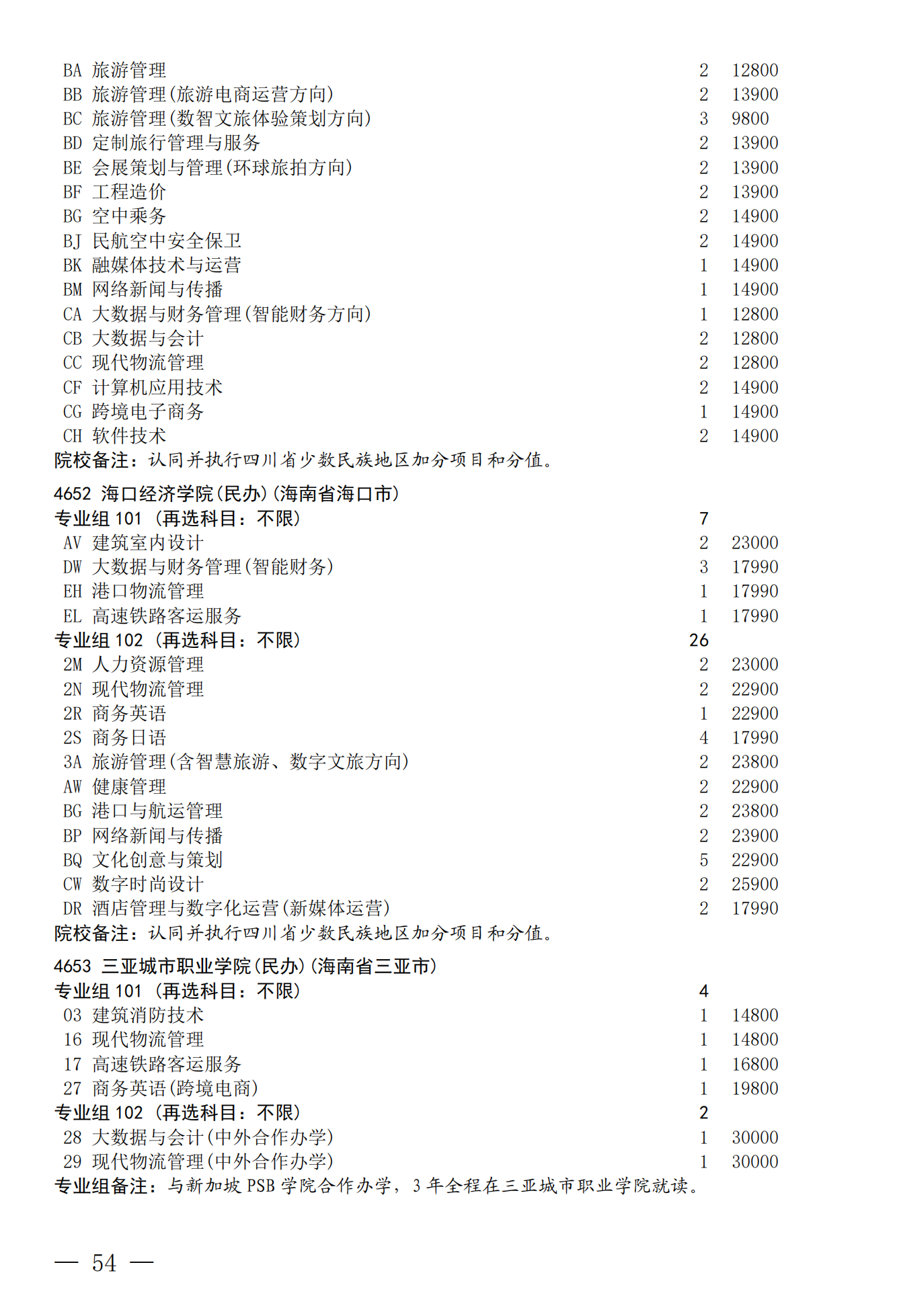 BA 旅游管理 2 12800
BB 旅游管理(旅游电商运营方向) 2 13900
BC 旅游管理(数智文旅体验策划方向) 3 9800
BD 定制旅行管理与服务 2 13900
BE 会展策划与管理(环球旅拍方向) 2 13900
BF 工程造价 2 13900
BG 空中乘务 2 14900
BJ 民航空中安全保卫 2 14900
BK 融媒体技术与运营 1 14900
BM 网络新闻与传播 1 14900
CA 大数据与财务管理(智能财务方向) 1 12800
CB 大数据与会计 2 12800
CC 现代物流管理 2 12800
CF 计算机应用技术 2 14900
CG 跨境电子商务 1 14900
CH 软件技术 2 14900
院校备注：认同并执行四川省少数民族地区加分项目和分值。

4652 海口经济学院(民办)(海南省海口市)
专业组 101 (再选科目：不限) 7
AV 建筑室内设计 2 23000
DW 大数据与财务管理(智能财务) 3 17990
EH 港口物流管理 1 17990
EL 高速铁路客运服务 1 17990
专业组 102 (再选科目：不限) 26
2M 人力资源管理 2 23000
2N 现代物流管理 2 22900
2R 商务英语 1 22900
2S 商务日语 4 17990
3A 旅游管理(含智慧旅游、数字文旅方向) 2 23800
AW 健康管理 2 22900
BG 港口与航运管理 2 23800
BP 网络新闻与传播 2 23900
BQ 文化创意与策划 5 22900
CW 数字时尚设计 2 25900
DR 酒店管理与数字化运营(新媒体运营) 2 17990
院校备注：认同并执行四川省少数民族地区加分项目和分值。

4653 三亚城市职业学院(民办)(海南省三亚市)
专业组 101 (再选科目：不限) 4
03 建筑消防技术 1 14800
16 现代物流管理 1 14800
17 高速铁路客运服务 1 16800
27 商务英语(跨境电商) 1 19800
专业组 102 (再选科目：不限) 2
28 大数据与会计(中外合作办学) 1 30000
29 现代物流管理(中外合作办学) 1 30000
专业组备注：与新加坡 PSB 学院合作办学，3 年全程在三亚城市职业学院就读。

— 54 —